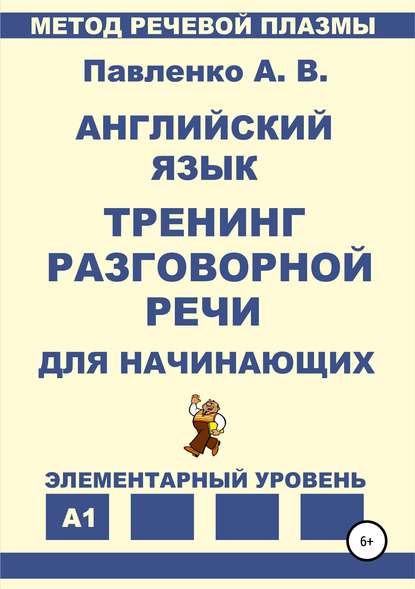 МЕТОД РЕЧЕВОЙ ПЛАЗМЫ

Павленко А. В.

АНГЛИЙСКИЙ ЯЗЫК

ТРЕНИНГ РАЗГОВОРНОЙ РЕЧИ

ДЛЯ НАЧИНАЮЩИХ

ЭЛЕМЕНТАРНЫЙ УРОВЕНЬ

A1

6+